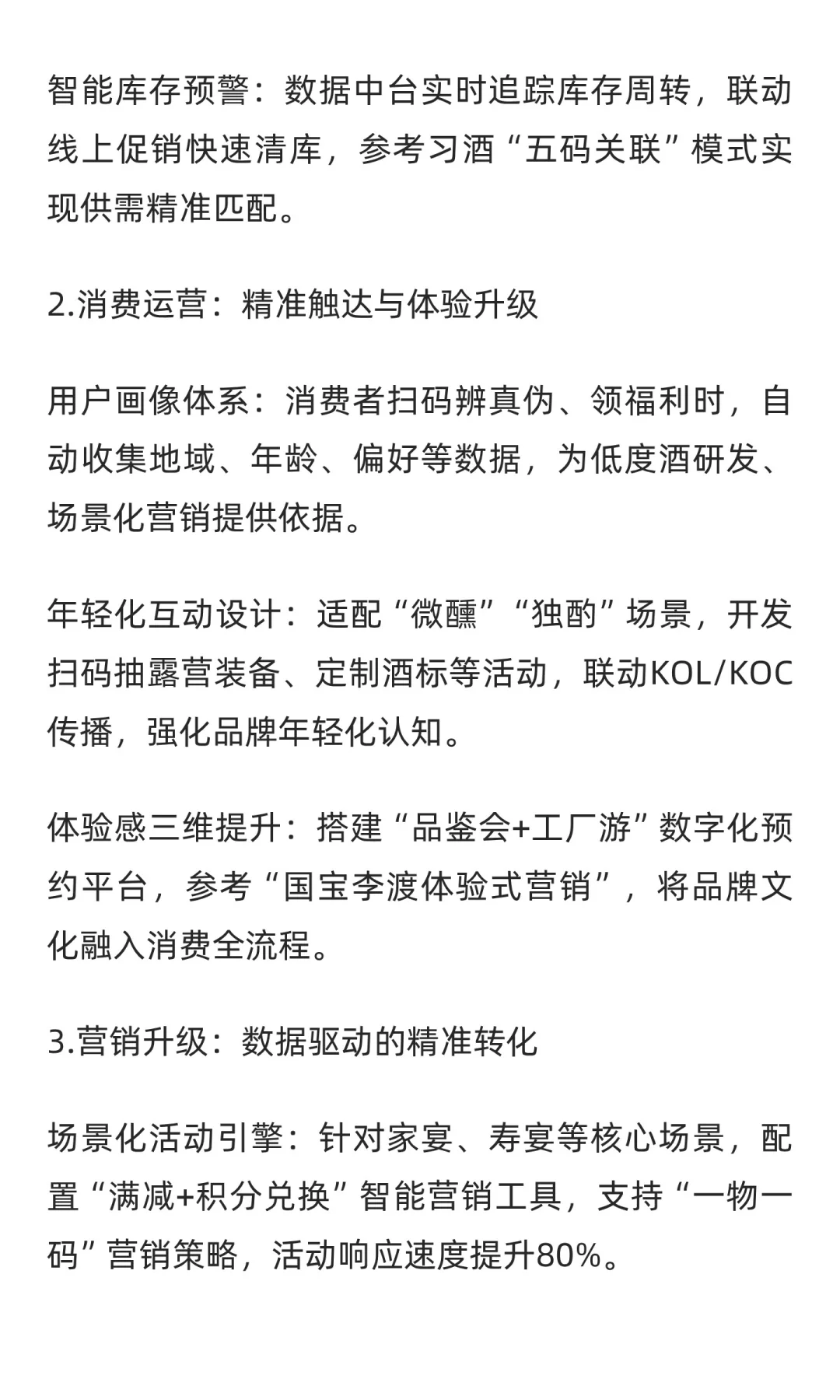 智能库存预警：数据中台实时追踪库存周转，联动线上促销快速清库，参考习酒“五码关联”模式实现供需精准匹配。

2.消费运营：精准触达与体验升级

用户画像体系：消费者扫码辨真伪、领福利时，自动收集地域、年龄、偏好等数据，为低度酒研发、场景化营销提供依据。

年轻化互动设计：适配“微醺”“独酌”场景，开发扫码抽露营装备、定制酒标等活动，联动KOL/KOC传播，强化品牌年轻化认知。

体验感三维提升：搭建“品鉴会+工厂游”数字化预约平台，参考“国宝李渡体验式营销”，将品牌文化融入消费全流程。

3.营销升级：数据驱动的精准转化

场景化活动引擎：针对家宴、寿宴等核心场景，配置“满减+积分兑换”智能营销工具，支持“一物一码”营销策略，活动响应速度提升80%。